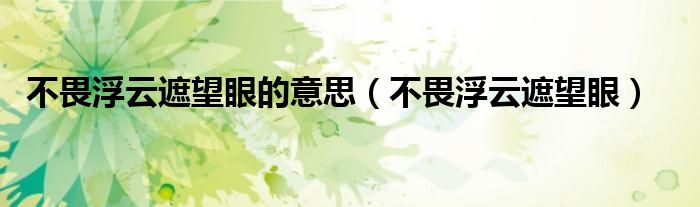 不畏浮云遮望眼的意思（不畏浮云遮望眼）